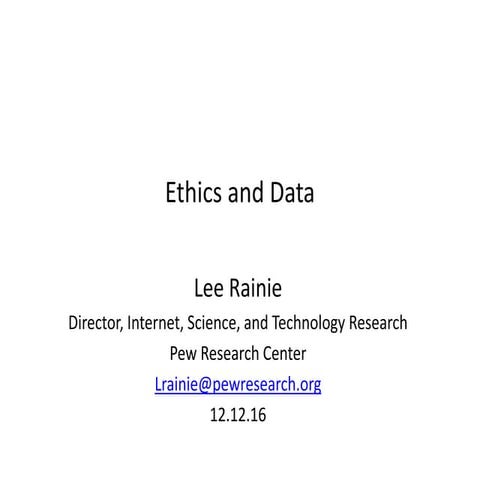 Ethics and Data

Lee Rainie
Director, Internet, Science, and Technology Research
Pew Research Center
Lrainie@pewresearch.org
12.12.16